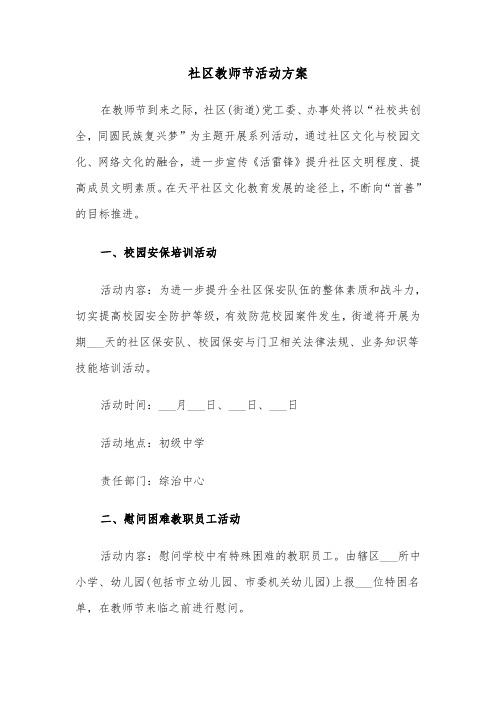 社区教师节活动方案

在教师节到来之际，社区(街道)党工委、办事处将以“社校共创全，同圆民族复兴梦”为主题开展系列活动，通过社区文化与校园文化、网络文化的融合，进一步宣传《活雷锋》提升社区文明程度、提高成员文明素质。在天平社区文化教育发展的途径上，不断向“首善”的目标推进。

一、校园安保培训活动

活动内容：为进一步提升全社区保安队伍的整体素质和战斗力，切实提高校园安全防护等级，有效防范校园案件发生，街道将开展为期___天的社区保安队、校园保安与门卫相关法律法规、业务知识等技能培训活动。

活动时间：___月___日、___日、___日

活动地点：初级中学

责任部门：综治中心

二、慰问困难教职员工活动

活动内容：慰问学校中有特殊困难的教职员工。由辖区___所中小学、幼儿园(包括市立幼儿园、市委机关幼儿园)上报___位特困名单，在教师节来临之前进行慰问。